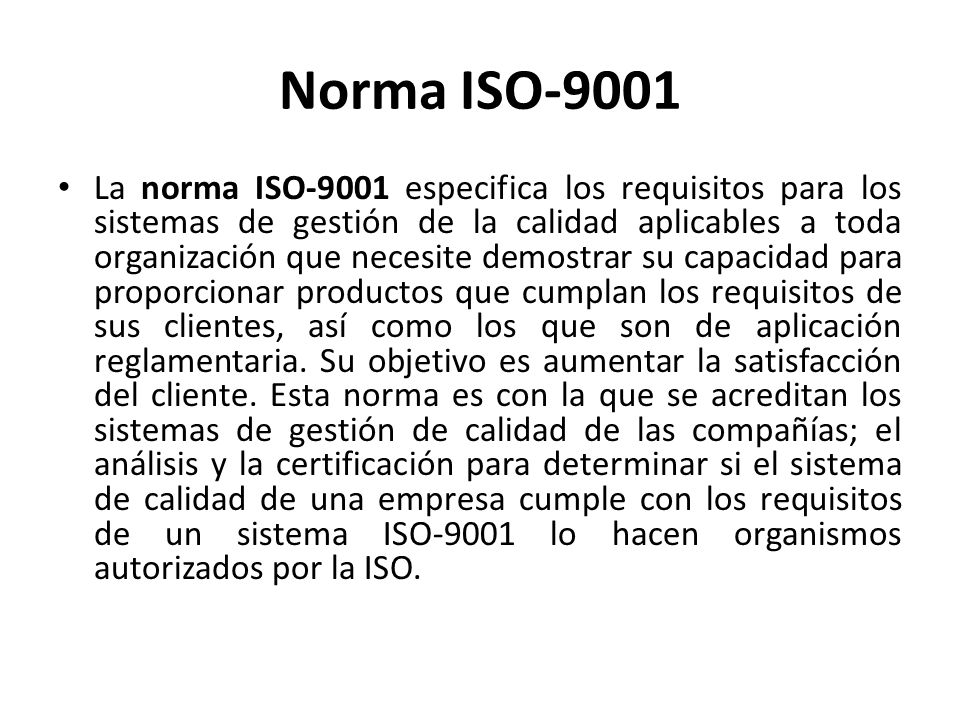 Norma ISO-9001

• La norma ISO-9001 especifica los requisitos para los sistemas de gestión de la calidad aplicables a toda organización que necesite demostrar su capacidad para proporcionar productos que cumplan los requisitos de sus clientes, así como los que son de aplicación reglamentaria. Su objetivo es aumentar la satisfacción del cliente. Esta norma es con la que se acreditan los sistemas de gestión de calidad de las compañías; el análisis y la certificación para determinar si el sistema de calidad de una empresa cumple con los requisitos de un sistema ISO-9001 lo hacen organismos autorizados por la ISO.